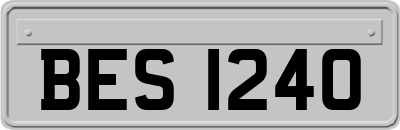 BES 1240